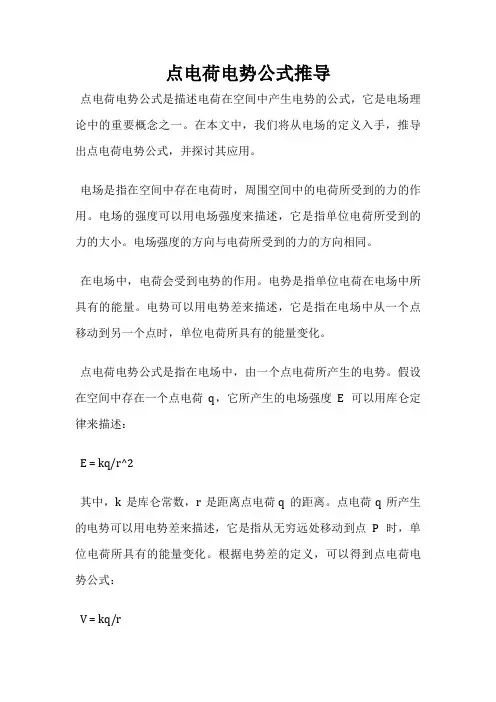 点电荷电势公式推导

点电荷电势公式是描述电荷在空间中产生电势的公式，它是电场理论中的重要概念之一。在本文中，我们将从电场的定义入手，推导出点电荷电势公式，并探讨其应用。

电场是指在空间中存在电荷时，周围空间中的电荷所受到的力的作用。电场的强度可以用电场强度来描述，它是指单位电荷所受到的力的大小。电场强度的方向与电荷所受到的力的方向相同。

在电场中，电荷会受到电势的作用。电势是指单位电荷在电场中所具有的能量。电势可以用电势差来描述，它是指在电场中从一个点移动到另一个点时，单位电荷所具有的能量变化。

点电荷电势公式是指在电场中，由一个点电荷所产生的电势。假设在空间中存在一个点电荷 q，它所产生的电场强度 E 可以用库仑定律来描述：

E = kq/r^2

其中，k 是库仑常数，r 是距离点电荷 q 的距离。点电荷 q 所产生的电势可以用电势差来描述，它是指从无穷远处移动到点 P 时，单位电荷所具有的能量变化。根据电势差的定义，可以得到点电荷电势公式：

V = kq/r